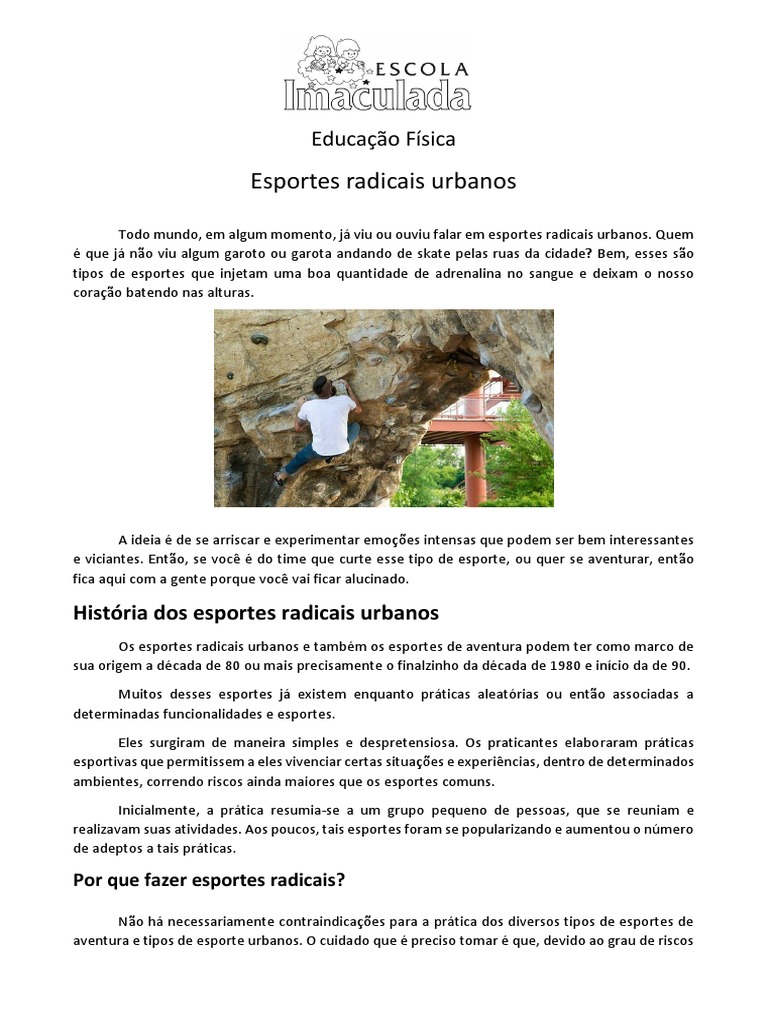 ESCOLA
Imaculada

Educação Física

Esportes radicais urbanos

Todo mundo, em algum momento, já viu ou ouviu falar em esportes radicais urbanos. Quem é que já não viu algum garoto ou garota andando de skate pelas ruas da cidade? Bem, esses são tipos de esportes que injetam uma boa quantidade de adrenalina no sangue e deixam o nosso coração batendo nas alturas.

A ideia é de se arriscar e experimentar emoções intensas que podem ser bem interessantes e viciantes. Então, se você é do time que curte esse tipo de esporte, ou quer se aventurar, então fica aqui com a gente porque você vai ficar alucinado.

História dos esportes radicais urbanos

Os esportes radicais urbanos e também os esportes de aventura podem ter como marco de sua origem a década de 80 ou mais precisamente o finalzinho da década de 1980 e início da de 90.

Muitos desses esportes já existem enquanto práticas aleatórias ou então associadas a determinadas funcionalidades e esportes.

Eles surgiram de maneira simples e despretensiosa. Os praticantes elaboraram práticas esportivas que permitissem a eles vivenciar certas situações e experiências, dentro de determinados ambientes, correndo riscos ainda maiores que os esportes comuns.

Inicialmente, a prática resumia-se a um grupo pequeno de pessoas, que se reuniam e realizavam suas atividades. Aos poucos, tais esportes foram se popularizando e aumentou o número de adeptos a tais práticas.

Por que fazer esportes radicais?

Não há necessariamente contraindicações para a prática dos diversos tipos de esportes de aventura e tipos de esporte urbanos. O cuidado que é preciso tomar é que, devido ao grau de riscos